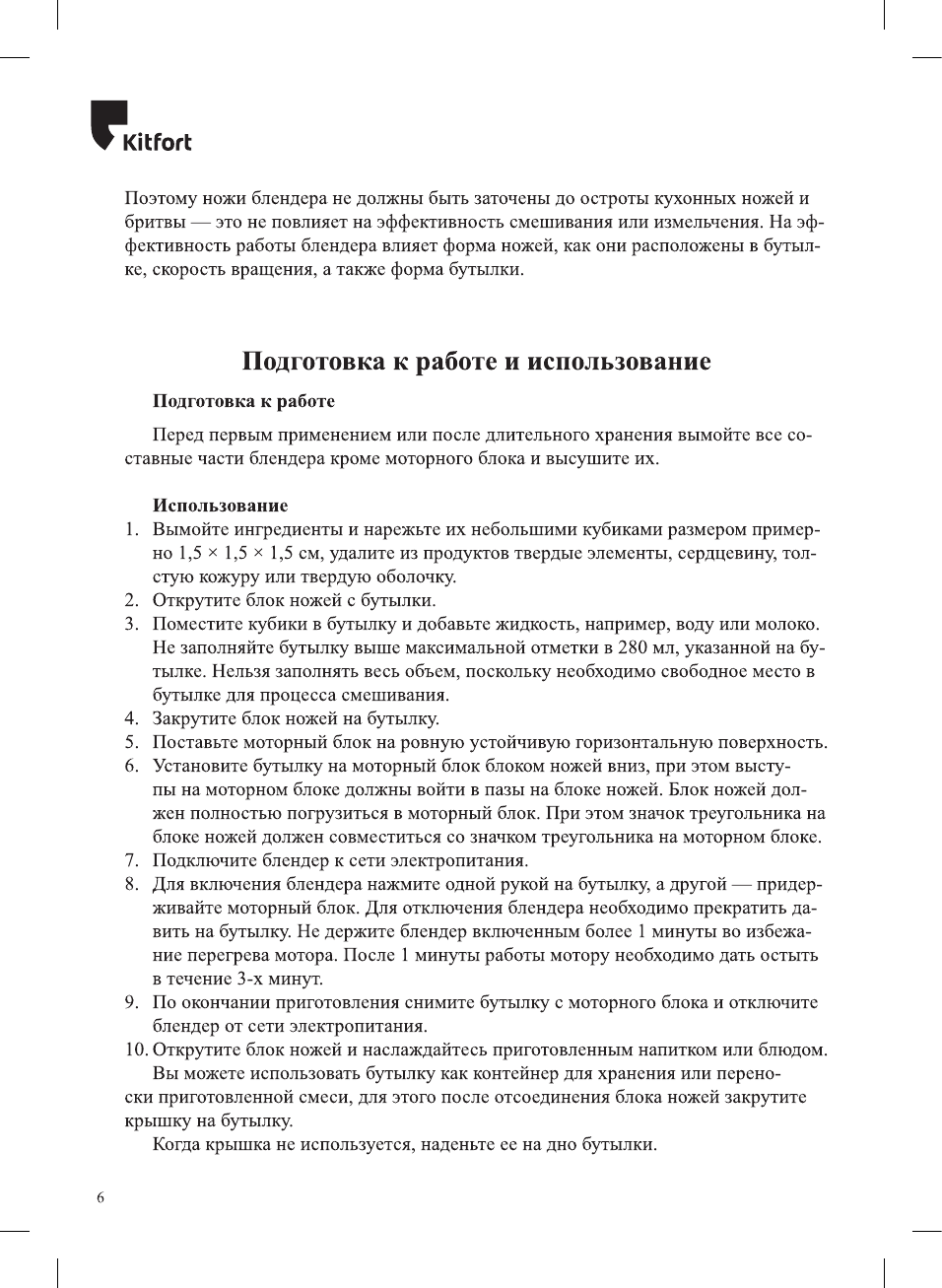 Kitfort

Поэтому ножи блендера не должны быть заточены до остроты кухонных ножей и бритвы — это не повлияет на эффективность смешивания или измельчения. На эффективность работы блендера влияет форма ножей, как они расположены в бутылке, скорость вращения, а также форма бутылки.

Подготовка к работе и использование

Подготовка к работе

Перед первым применением или после длительного хранения вымойте все составные части блендера кроме моторного блока и высушите их.

Использование

1. Вымойте ингредиенты и нарежьте их небольшими кубиками размером примерно 1,5 × 1,5 × 1,5 см, удалите из продуктов твердые элементы, сердцевину, толстую кожуру или твердую оболочку.
2. Открутите блок ножей с бутылки.
3. Поместите кубики в бутылку и добавьте жидкость, например, воду или молоко. Не заполняйте бутылку выше максимальной отметки в 280 мл, указанной на бутылке. Нельзя заполнять весь объем, поскольку необходимо свободное место в бутылке для процесса смешивания.
4. Закрутите блок ножей на бутылку.
5. Поставьте моторный блок на ровную устойчивую горизонтальную поверхность.
6. Установите бутылку на моторный блок блоком ножей вниз, при этом выступы на моторном блоке должны войти в пазы на блоке ножей. Блок ножей должен полностью погрузиться в моторный блок. При этом значок треугольника на блоке ножей должен совместиться со значком треугольника на моторном блоке.
7. Подключите блендер к сети электропитания.
8. Для включения блендера нажмите одной рукой на бутылку, а другой — придерживайте моторный блок. Для отключения блендера необходимо прекратить давить на бутылку. Не держите блендер включенным более 1 минуты во избежание перегрева мотора. После 1 минуты работы мотору необходимо дать остыть в течение 3-х минут.
9. По окончании приготовления снимите бутылку с моторного блока и отключите блендер от сети электропитания.
10. Открутите блок ножей и наслаждайтесь приготовленным напитком или блюдом.

Вы можете использовать бутылку как контейнер для хранения или переноски приготовленной смеси, для этого после отсоединения блока ножей закрутите крышку на бутылку.

Когда крышка не используется, наденьте ее на дно бутылки.

6